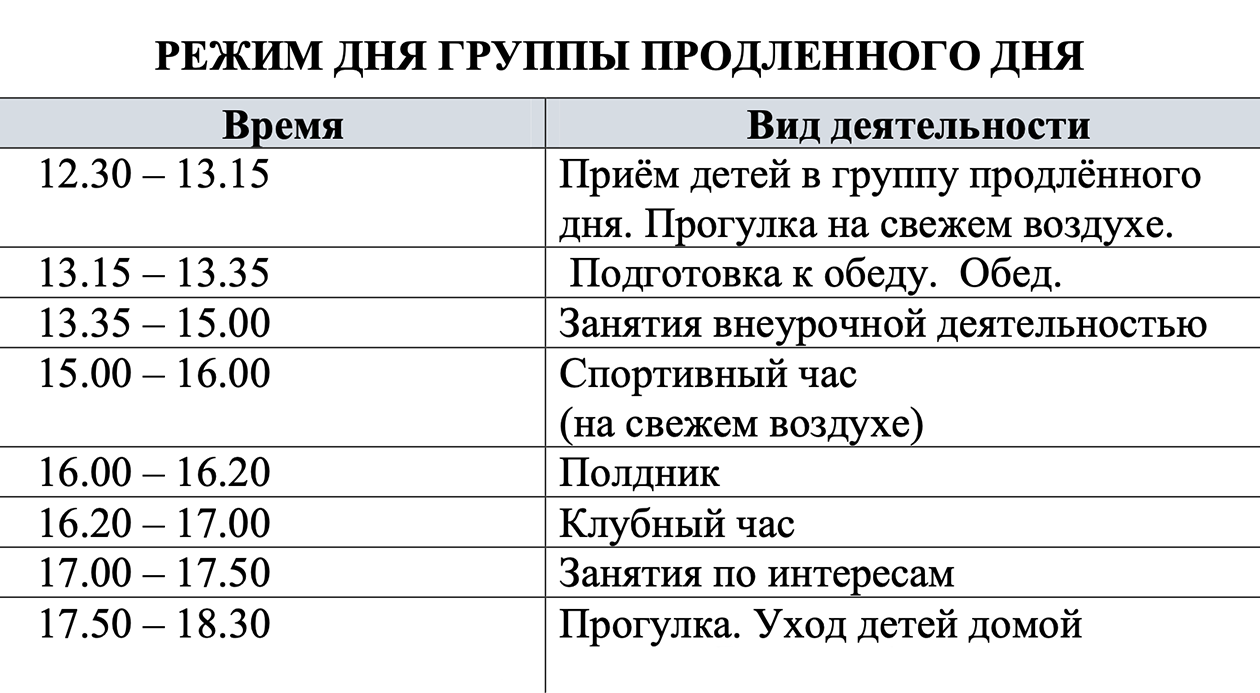 РЕЖИМ ДНЯ ГРУППЫ ПРОДЛЕННОГО ДНЯ

| Время | Вид деятельности |
|---|---|
| 12.30 – 13.15 | Приём детей в группу продлённого дня. Прогулка на свежем воздухе. |
| 13.15 – 13.35 | Подготовка к обеду. Обед. |
| 13.35 – 15.00 | Занятия внеурочной деятельностью |
| 15.00 – 16.00 | Спортивный час (на свежем воздухе) |
| 16.00 – 16.20 | Полдник |
| 16.20 – 17.00 | Клубный час |
| 17.00 – 17.50 | Занятия по интересам |
| 17.50 – 18.30 | Прогулка. Уход детей домой |